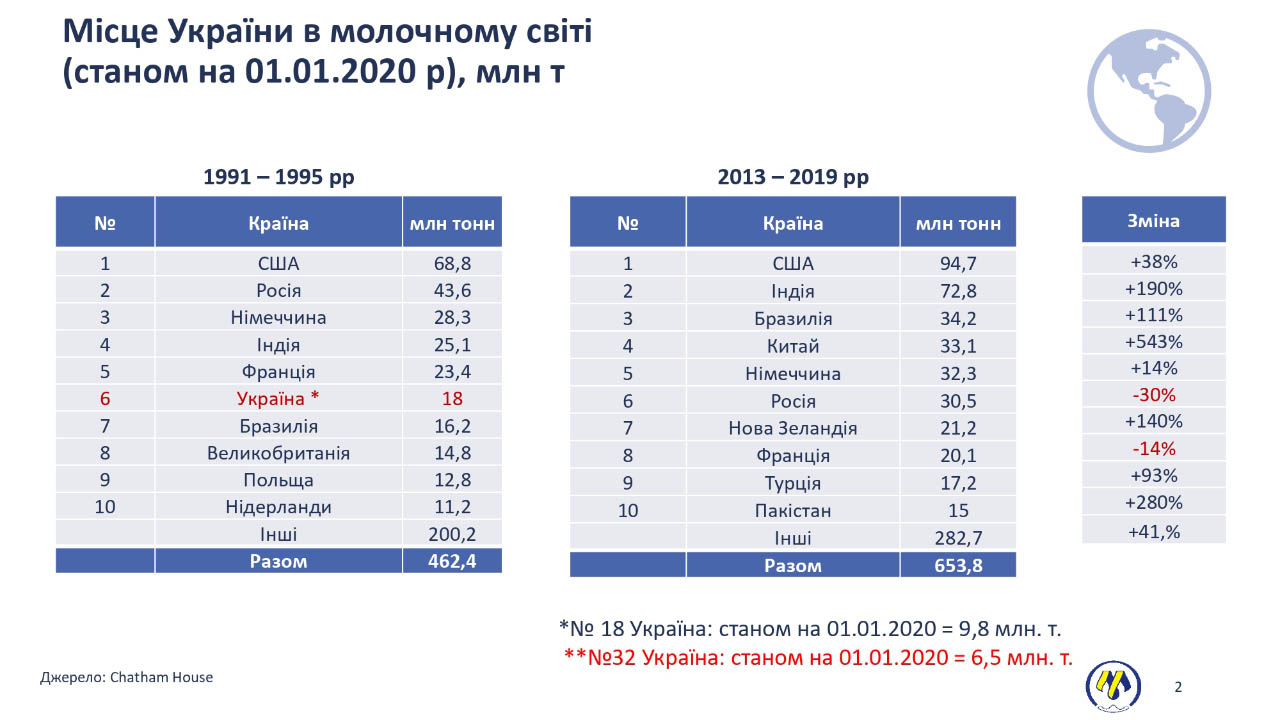 Місце України в молочному світі (станом на 01.01.2020 р), млн т

1991 – 1995 рр

| № | Країна | млн тонн |
|---|---|---|
| 1 | США | 68,8 |
| 2 | Росія | 43,6 |
| 3 | Німеччина | 28,3 |
| 4 | Індія | 25,1 |
| 5 | Франція | 23,4 |
| 6 | Україна * | 18 |
| 7 | Бразилія | 16,2 |
| 8 | Великобританія | 14,8 |
| 9 | Польща | 12,8 |
| 10 | Нідерланди | 11,2 |
| | Інші | 200,2 |
| | Разом | 462,4 |

2013 – 2019 рр

| № | Країна | млн тонн |
|---|---|---|
| 1 | США | 94,7 |
| 2 | Індія | 72,8 |
| 3 | Бразилія | 34,2 |
| 4 | Китай | 33,1 |
| 5 | Німеччина | 32,3 |
| 6 | Росія | 30,5 |
| 7 | Нова Зеландія | 21,2 |
| 8 | Франція | 20,1 |
| 9 | Турція | 17,2 |
| 10 | Пакістан | 15 |
| | Інші | 282,7 |
| | Разом | 653,8 |

| Зміна |
|---|
| +38% |
| +190% |
| +111% |
| +543% |
| +14% |
| -30% |
| +140% |
| -14% |
| +93% |
| +280% |
| +41,% |

*№ 18 Україна: станом на 01.01.2020 = 9,8 млн. т.
**№32 Україна: станом на 01.01.2020 = 6,5 млн. т.

Джерело: Chatham House

2